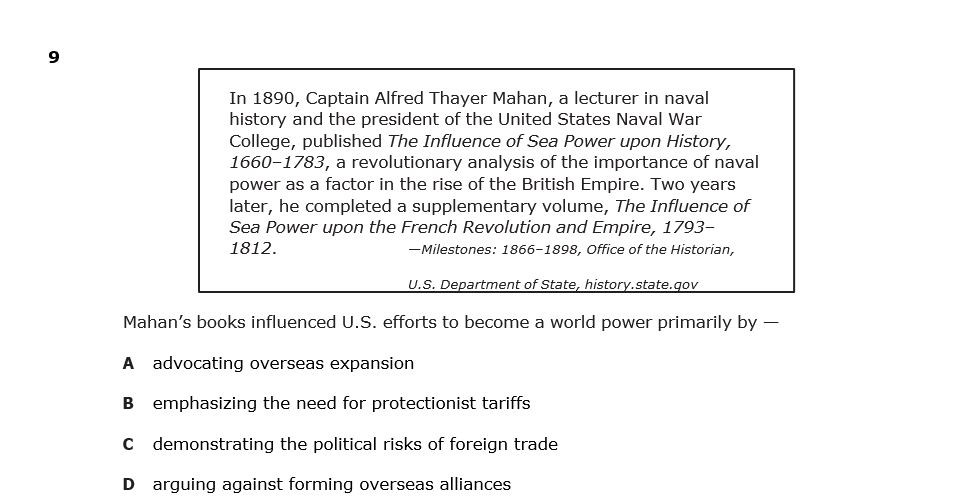 9

In 1890, Captain Alfred Thayer Mahan, a lecturer in naval history and the president of the United States Naval War College, published The Influence of Sea Power upon History, 1660–1783, a revolutionary analysis of the importance of naval power as a factor in the rise of the British Empire. Two years later, he completed a supplementary volume, The Influence of Sea Power upon the French Revolution and Empire, 1793–1812.

—Milestones: 1866–1898, Office of the Historian, U.S. Department of State, history.state.gov

Mahan's books influenced U.S. efforts to become a world power primarily by —

A advocating overseas expansion

B emphasizing the need for protectionist tariffs

C demonstrating the political risks of foreign trade

D arguing against forming overseas alliances